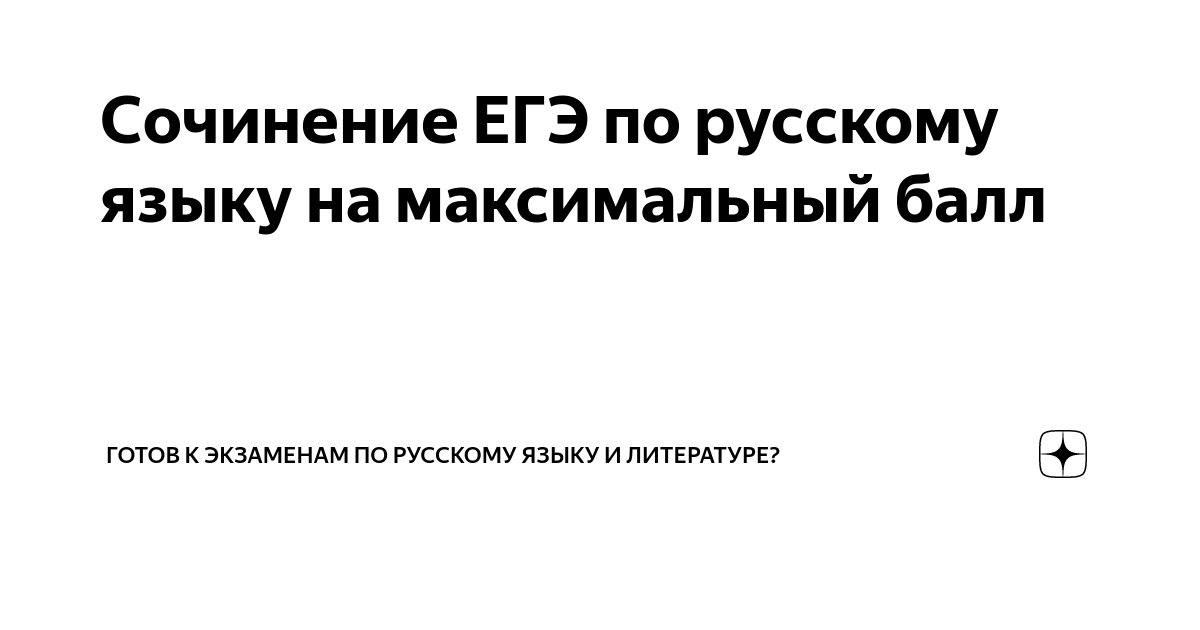 Сочинение ЕГЭ по русскому языку на максимальный балл

ГОТОВ К ЭКЗАМЕНАМ ПО РУССКОМУ ЯЗЫКУ И ЛИТЕРАТУРЕ?